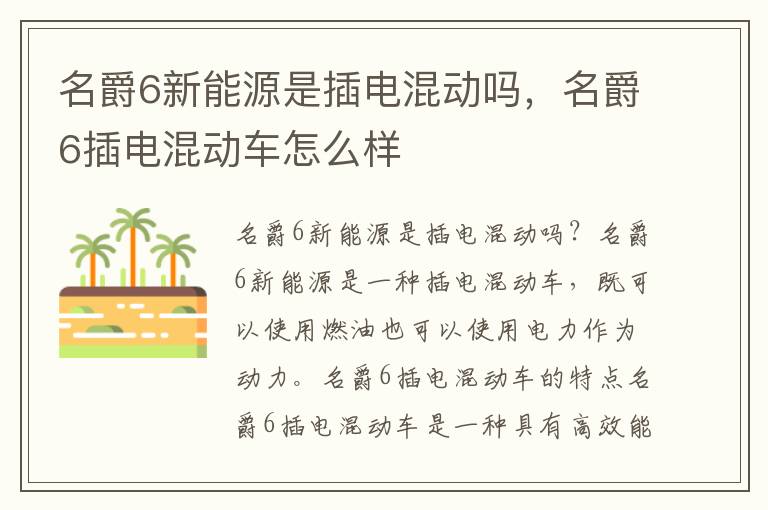 名爵6新能源是插电混动吗，名爵6插电混动车怎么样

名爵6新能源是插电混动吗？名爵6新能源是一种插电混动车，既可以使用燃油也可以使用电力作为动力。名爵6插电混动车的特点名爵6插电混动车是一种具有高效能